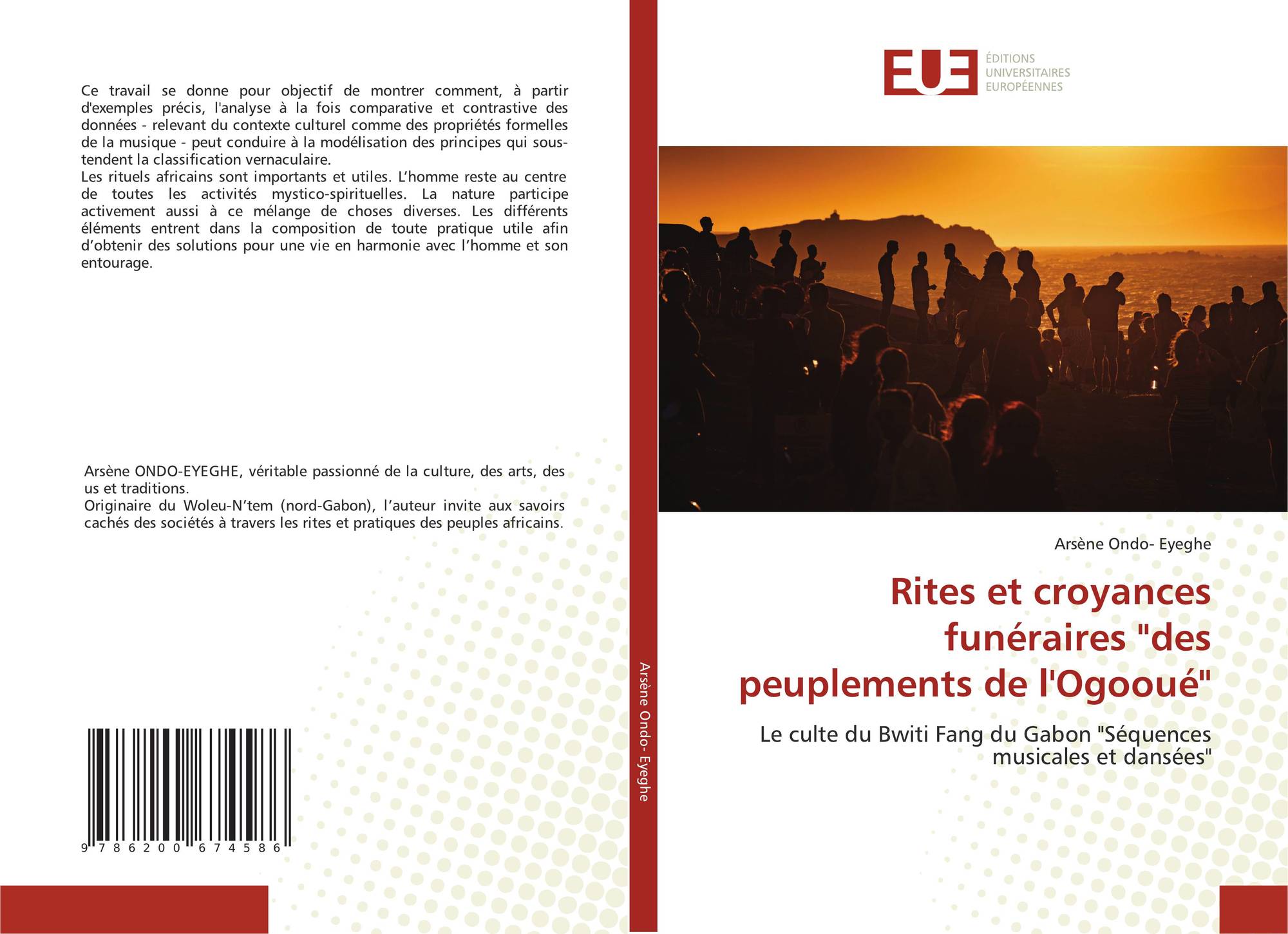 Ce travail se donne pour objectif de montrer comment, à partir d'exemples précis, l'analyse à la fois comparative et contrastive des données - relevant du contexte culturel comme des propriétés formelles de la musique - peut conduire à la modélisation des principes qui sous-tendent la classification vernaculaire.
Les rituels africains sont importants et utiles. L'homme reste au centre de toutes les activités mystico-spirituelles. La nature participe activement aussi à ce mélange de choses diverses. Les différents éléments entrent dans la composition de toute pratique utile afin d'obtenir des solutions pour une vie en harmonie avec l'homme et son entourage.

Arsène ONDO-EYEGHE, véritable passionné de la culture, des arts, des us et traditions.
Originaire du Woleu-N'tem (nord-Gabon), l'auteur invite aux savoirs cachés des sociétés à travers les rites et pratiques des peuples africains.

9 786200 674586

Arsène Ondo- Eyeghe

EUE ÉDITIONS UNIVERSITAIRES EUROPÉENNES

Arsène Ondo- Eyeghe

Rites et croyances funéraires "des peuplements de l'Ogooué"

Le culte du Bwiti Fang du Gabon "Séquences musicales et dansées"